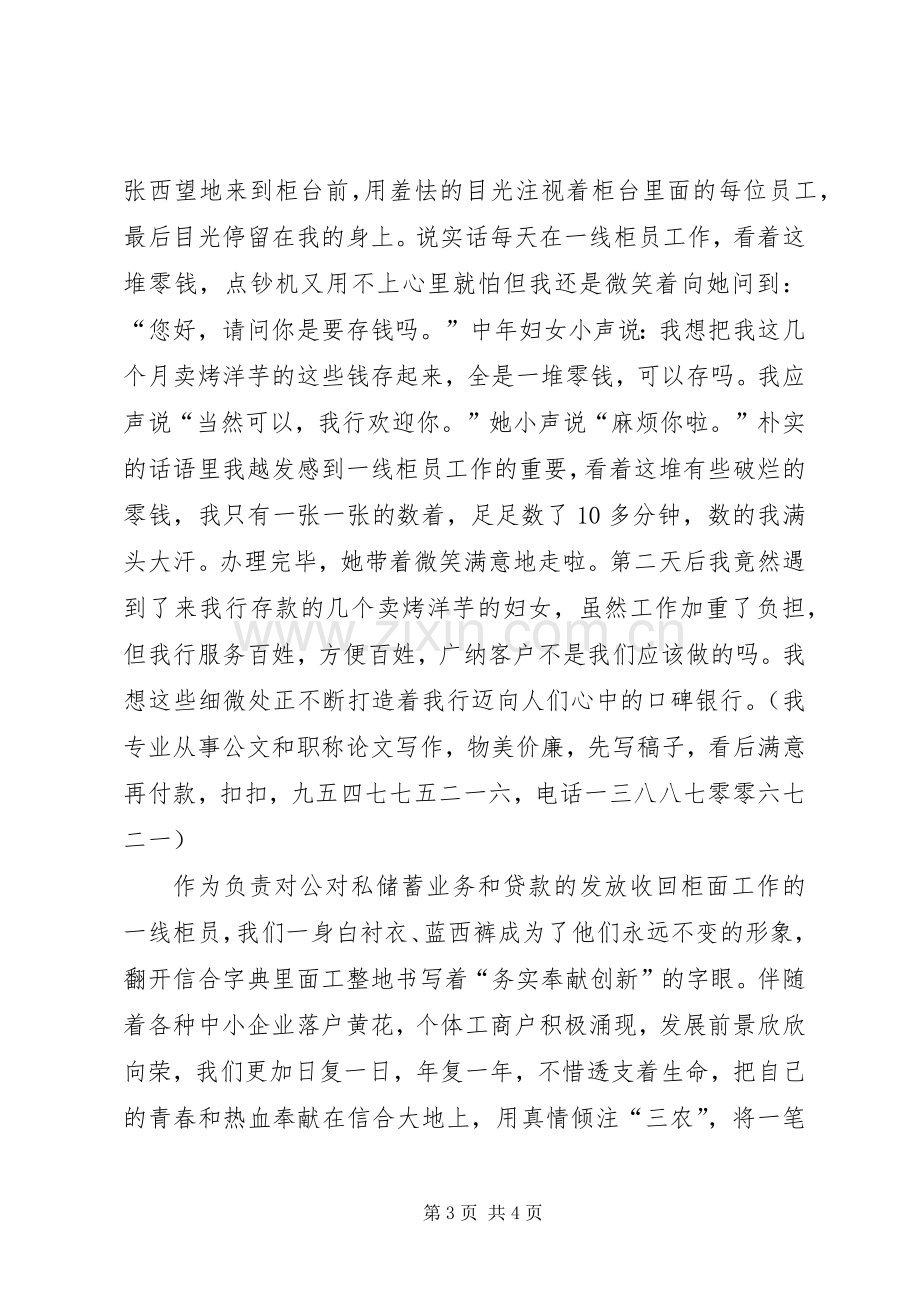 张西望地来到柜台前,用羞怯的目光注视着柜台里面的每位员工,最后目光停留在我的身上。说实话每天在一线柜员工作，看着这堆零钱，点钞机又用不上心里就怕但我还是微笑着向她问到：“您好，请问你是要存钱吗。”中年妇女小声说：我想把我这几个月卖烤洋芋的这些钱存起来，全是一堆零钱，可以存吗。我应声说“当然可以，我行欢迎你。”她小声说“麻烦你啦。”朴实的话语里我越发感到一线柜员工作的重要，看着这堆有些破烂的零钱，我只有一张一张的数着，足足数了10多分钟，数的我满头大汗。办理完毕，她带着微笑满意地走啦。第二天后我竟然遇到了来我行存款的几个卖烤洋芋的妇女，虽然工作加重了负担，但我行服务百姓，方便百姓，广纳客户不是我们应该做的吗。我想这些细微处正不断打造着我行迈向人们心中的口碑银行。（我专业从事公文和职称论文写作，物美价廉，先写稿子，看后满意再付款，扣扣，九五四七七五二一六，电话一三八八七零零六七二一）

作为负责对公对私储蓄业务和贷款的发放收回柜面工作的一线柜员，我们一身白衬衣、蓝西裤成为了他们永远不变的形象，翻开信合字典里面工整地书写着“务实奉献创新”的字眼。伴随着各种中小企业落户黄花，个体工商户积极涌现，发展前景欣欣向荣，我们更加日复一日，年复一年，不惜透支着生命，把自己的青春和热血奉献在信合大地上，用真情倾注“三农”，将一笔

第3页 共4页

www.zixin.com.cn